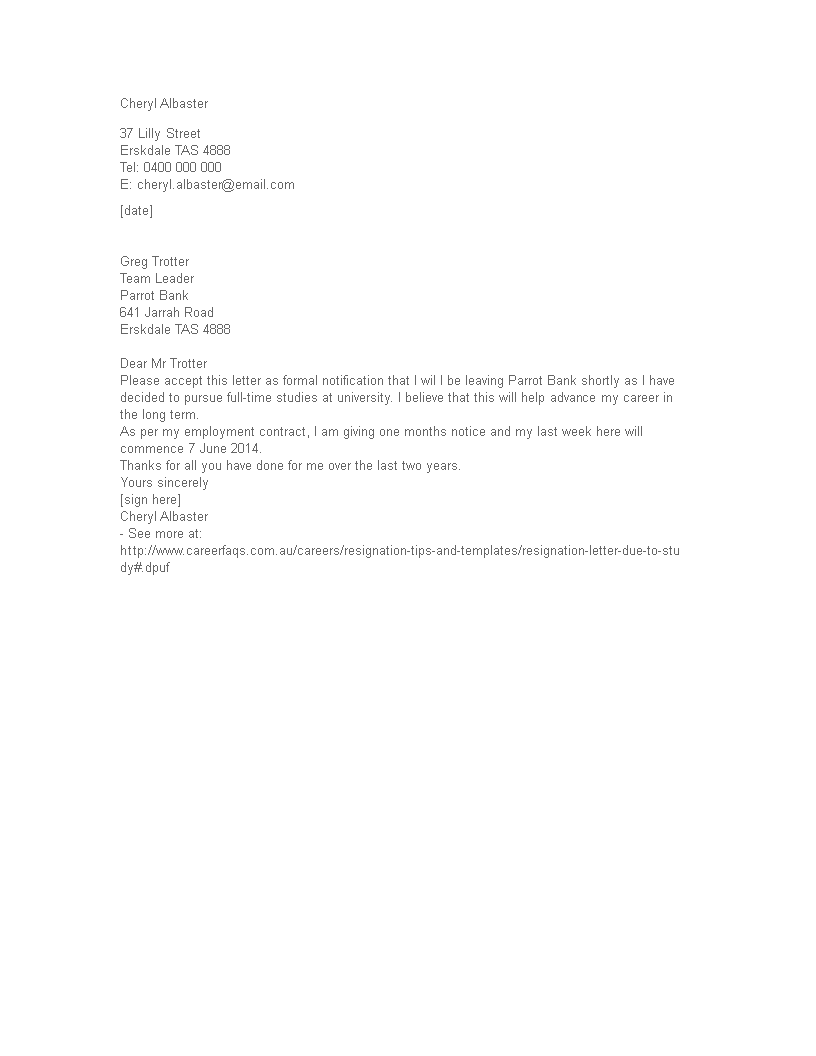 Cheryl Albaster

37 Lilly Street
Erskdale TAS 4888
Tel: 0400 000 000
E: cheryl.albaster@email.com

[date]

Greg Trotter
Team Leader
Parrot Bank
641 Jarrah Road
Erskdale TAS 4888

Dear Mr Trotter
Please accept this letter as formal notification that I wil l be leaving Parrot Bank shortly as I have decided to pursue full-time studies at university. I believe that this will help advance my career in the long term.
As per my employment contract, I am giving one months notice and my last week here will commence 7 June 2014.
Thanks for all you have done for me over the last two years.
Yours sincerely
[sign here]
Cheryl Albaster
- See more at:
http://www.careerfaqs.com.au/careers/resignation-tips-and-templates/resignation-letter-due-to-study#.dpuf